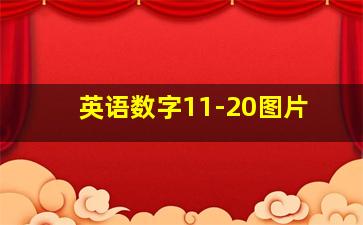 英语数字11-20图片